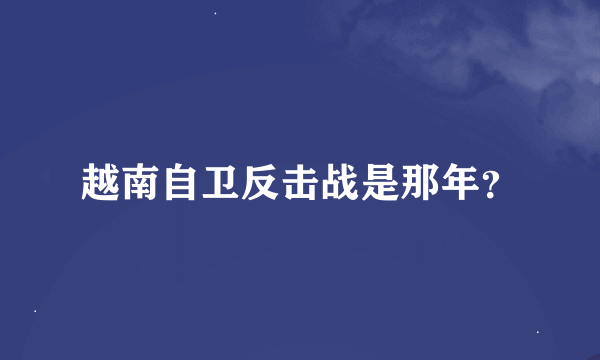 越南自卫反击战是那年？